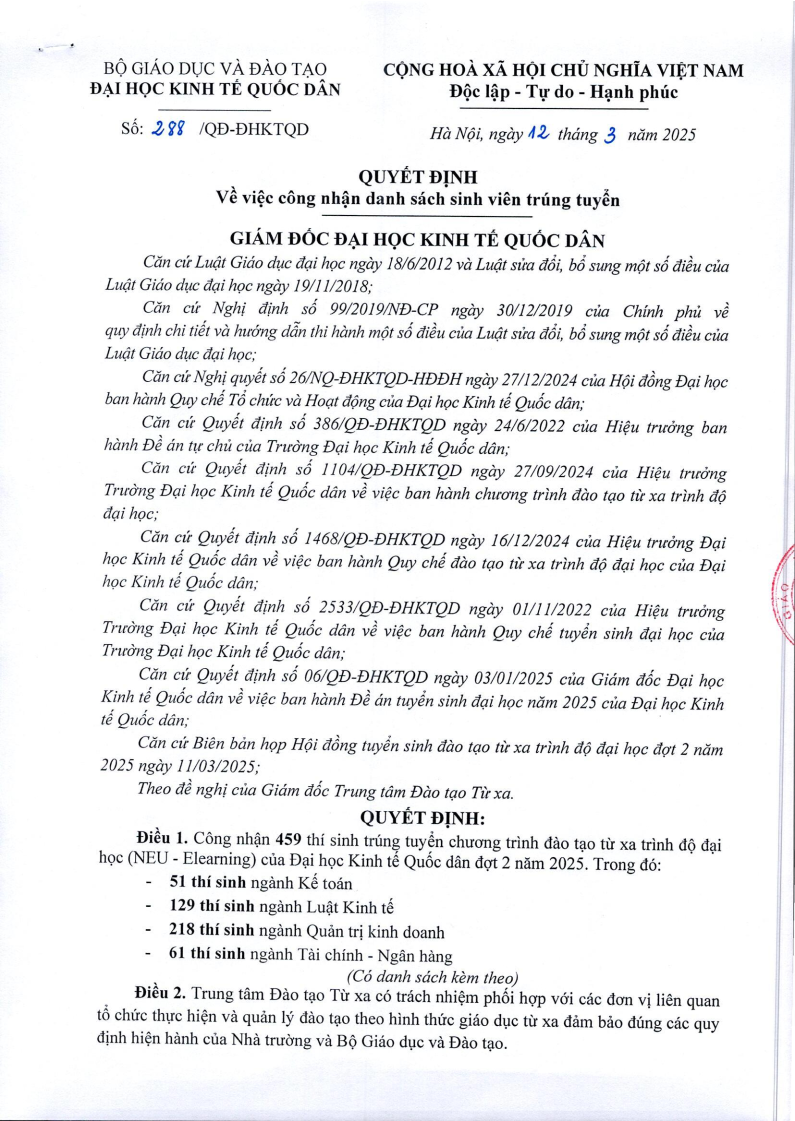 BỘ GIÁO DỤC VÀ ĐÀO TẠO
ĐẠI HỌC KINH TẾ QUỐC DÂN

CỘNG HOÀ XÃ HỘI CHỦ NGHĨA VIỆT NAM
Độc lập - Tự do - Hạnh phúc

Số: 288 /QĐ-ĐHKTQD

Hà Nội, ngày 12 tháng 3 năm 2025

QUYẾT ĐỊNH
Về việc công nhận danh sách sinh viên trúng tuyển

GIÁM ĐỐC ĐẠI HỌC KINH TẾ QUỐC DÂN

Căn cứ Luật Giáo dục đại học ngày 18/6/2012 và Luật sửa đổi, bổ sung một số điều của Luật Giáo dục đại học ngày 19/11/2018;

Căn cứ Nghị định số 99/2019/NĐ-CP ngày 30/12/2019 của Chính phủ về quy định chi tiết và hướng dẫn thi hành một số điều của Luật sửa đổi, bổ sung một số điều của Luật Giáo dục đại học;

Căn cứ Nghị quyết số 26/NQ-ĐHKTQD-HĐĐH ngày 27/12/2024 của Hội đồng Đại học ban hành Quy chế Tổ chức và Hoạt động của Đại học Kinh tế Quốc dân;

Căn cứ Quyết định số 386/QĐ-ĐHKTQD ngày 24/6/2022 của Hiệu trưởng ban hành Đề án tự chủ của Trường Đại học Kinh tế Quốc dân;

Căn cứ Quyết định số 1104/QĐ-ĐHKTQD ngày 27/09/2024 của Hiệu trưởng Trường Đại học Kinh tế Quốc dân về việc ban hành chương trình đào tạo từ xa trình độ đại học;

Căn cứ Quyết định số 1468/QĐ-ĐHKTQD ngày 16/12/2024 của Hiệu trưởng Đại học Kinh tế Quốc dân về việc ban hành Quy chế đào tạo từ xa trình độ đại học của Đại học Kinh tế Quốc dân;

Căn cứ Quyết định số 2533/QĐ-ĐHKTQD ngày 01/11/2022 của Hiệu trưởng Trường Đại học Kinh tế Quốc dân về việc ban hành Quy chế tuyển sinh đại học của Trường Đại học Kinh tế Quốc dân;

Căn cứ Quyết định số 06/QĐ-ĐHKTQD ngày 03/01/2025 của Giám đốc Đại học Kinh tế Quốc dân về việc ban hành Đề án tuyển sinh đại học năm 2025 của Đại học Kinh tế Quốc dân;

Căn cứ Biên bản họp Hội đồng tuyển sinh đào tạo từ xa trình độ đại học đợt 2 năm 2025 ngày 11/03/2025;

Theo đề nghị của Giám đốc Trung tâm Đào tạo Từ xa.

QUYẾT ĐỊNH:

Điều 1. Công nhận 459 thí sinh trúng tuyển chương trình đào tạo từ xa trình độ đại học (NEU - Elearning) của Đại học Kinh tế Quốc dân đợt 2 năm 2025. Trong đó:
- 51 thí sinh ngành Kế toán
- 129 thí sinh ngành Luật Kinh tế
- 218 thí sinh ngành Quản trị kinh doanh
- 61 thí sinh ngành Tài chính - Ngân hàng
(Có danh sách kèm theo)

Điều 2. Trung tâm Đào tạo Từ xa có trách nhiệm phối hợp với các đơn vị liên quan tổ chức thực hiện và quản lý đào tạo theo hình thức giáo dục từ xa đảm bảo đúng các quy định hiện hành của Nhà trường và Bộ Giáo dục và Đào tạo.